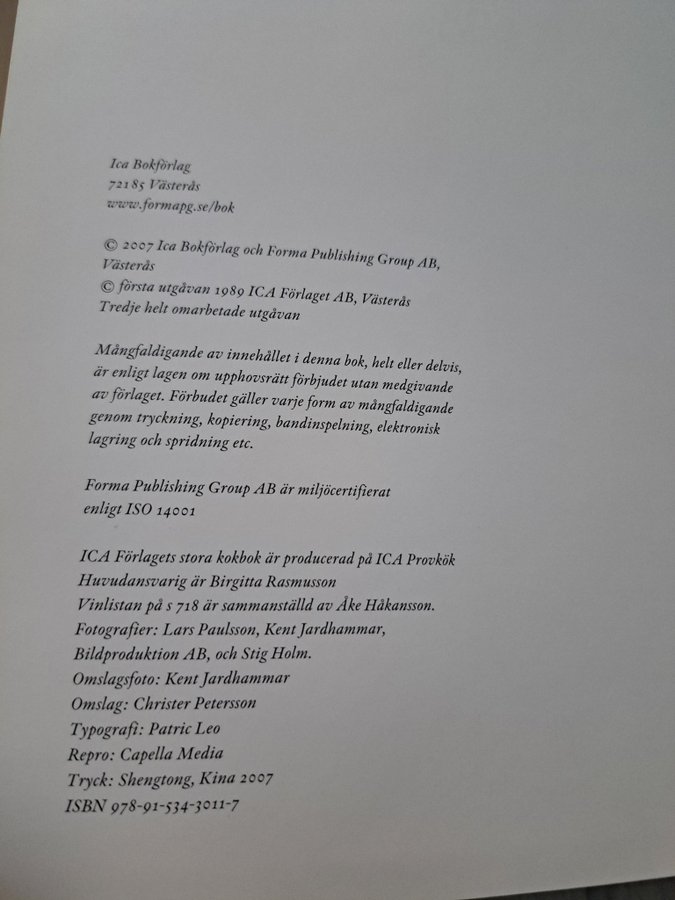 Ica Bokförlag
721 85 Västerås
www.formapg.se/bok

© 2007 Ica Bokförlag och Forma Publishing Group AB, Västerås
© första utgåvan 1989 ICA Förlaget AB, Västerås
Tredje helt omarbetade utgåvan

Mångfaldigande av innehållet i denna bok, helt eller delvis, är enligt lagen om upphovsrätt förbjudet utan medgivande av förlaget. Förbudet gäller varje form av mångfaldigande genom tryckning, kopiering, bandinspelning, elektronisk lagring och spridning etc.

Forma Publishing Group AB är miljöcertifierat enligt ISO 14001

ICA Förlagets stora kokbok är producerad på ICA Provkök
Huvudansvarig är Birgitta Rasmusson
Vinlistan på s 718 är sammanställd av Åke Håkansson.
Fotografier: Lars Paulsson, Kent Jardhammar, Bildproduktion AB, och Stig Holm.
Omslagsfoto: Kent Jardhammar
Omslag: Christer Petersson
Typografi: Patric Leo
Repro: Capella Media
Tryck: Shengtong, Kina 2007
ISBN 978-91-534-3011-7